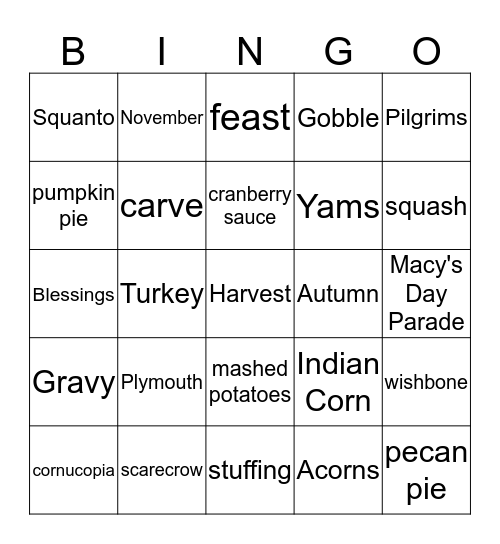 | B | I | N | G | O |
|---|---|---|---|---|
| Squanto | November | feast | Gobble | Pilgrims |
| pumpkin pie | carve | cranberry sauce | Yams | squash |
| Blessings | Turkey | Harvest | Autumn | Macy's Day Parade |
| Gravy | Plymouth | mashed potatoes | Indian Corn | wishbone |
| cornucopia | scarecrow | stuffing | Acorns | pecan pie |